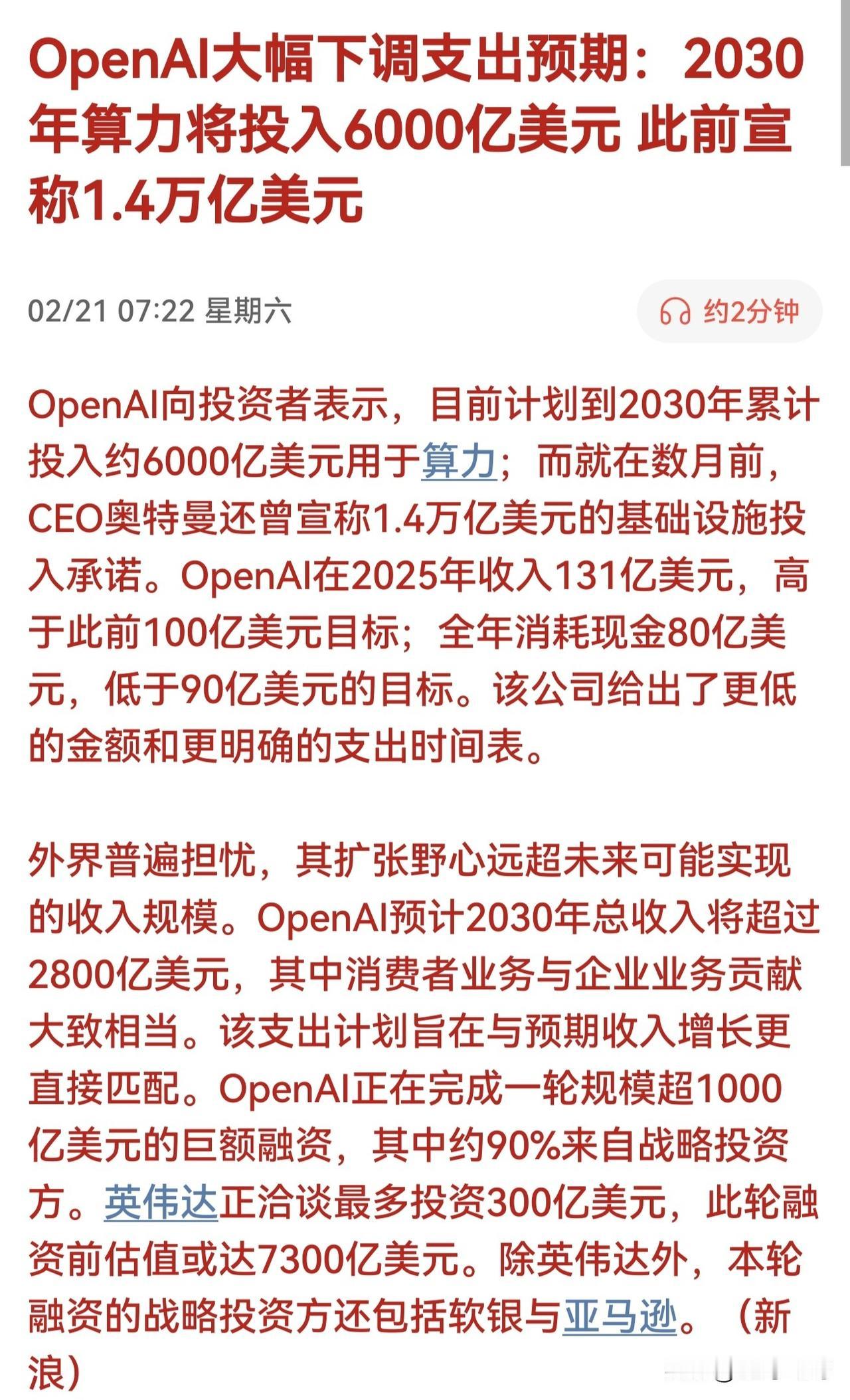 OpenAI大幅下调支出预期：2030年算力将投入6000亿美元 此前宣称1.4万亿美元

02/21 07:22 星期六

约2分钟

OpenAI向投资者表示，目前计划到2030年累计投入约6000亿美元用于算力；而就在数月前，CEO奥特曼还曾宣称1.4万亿美元的基础设施投入承诺。OpenAI在2025年收入131亿美元，高于此前100亿美元目标；全年消耗现金80亿美元，低于90亿美元的目标。该公司给出了更低的金额和更明确的支出时间表。

外界普遍担忧，其扩张野心远超未来可能实现的收入规模。OpenAI预计2030年总收入将超过2800亿美元，其中消费者业务与企业业务贡献大致相当。该支出计划旨在与预期收入增长更直接匹配。OpenAI正在完成一轮规模超1000亿美元的巨额融资，其中约90%来自战略投资方。英伟达正洽谈最多投资300亿美元，此轮融资前估值或达7300亿美元。除英伟达外，本轮融资的战略投资方还包括软银与亚马逊。（新浪）